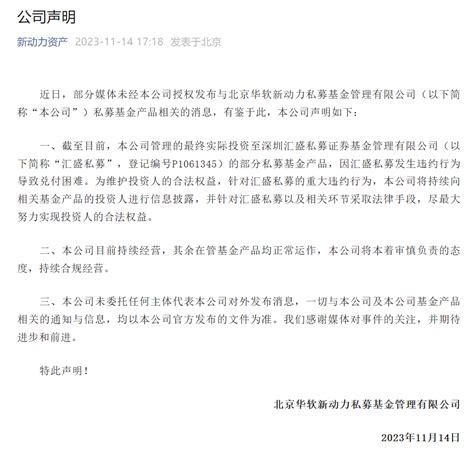 公司声明

新动力资产 2023-11-14 17:18 发表于北京

近日，部分媒体未经本公司授权发布与北京华软新动力私募基金管理有限公司（以下简称“本公司”）私募基金产品相关的消息，有鉴于此，本公司声明如下：

一、截至目前，本公司管理的最终实际投资至深圳汇盛私募证券基金管理有限公司（以下简称“汇盛私募”，登记编号P1061345）的部分私募基金产品，因汇盛私募发生违约行为导致兑付困难。为维护投资人的合法权益，针对汇盛私募的重大违约行为，本公司将持续向相关基金产品的投资人进行信息披露，并针对汇盛私募以及相关环节采取法律手段，尽最大努力实现投资人的合法权益。

二、本公司目前持续经营，其余在管基金产品均正常运作，本公司将本着审慎负责的态度，持续合规经营。

三、本公司未委托任何主体代表本公司对外发布消息，一切与本公司及本公司基金产品相关的通知与信息，均以本公司官方发布的文件为准。我们感谢媒体对事件的关注，并期待进步和前进。

特此声明！

北京华软新动力私募基金管理有限公司

2023年11月14日